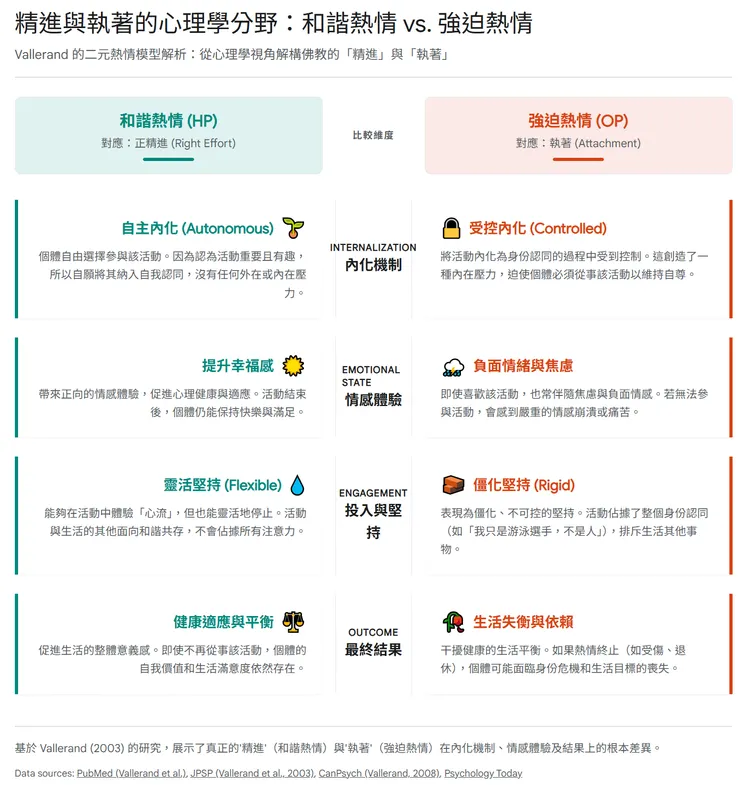 精進與執著的心理學分野：和諧熱情 vs. 強迫熱情

Vallerand 的二元熱情模型解析：從心理學視角解構佛教的「精進」與「執著」

和諧熱情 (HP)
對應：正精進 (Right Effort)

比較維度

強迫熱情 (OP)
對應：執著 (Attachment)

自主內化 (Autonomous)
個體自由選擇參與該活動。因為認為活動重要且有趣，所以自願將其納入自我認同，沒有任何外在或內在壓力。

INTERNALIZATION
內化機制

受控內化 (Controlled)
將活動內化為身份認同的過程中受到控制。這創造了一種內在壓力，迫使個體必須從事該活動以維持自尊。

提升幸福感
帶來正向的情感體驗，促進心理健康與適應。活動結束後，個體仍能保持快樂與滿足。

EMOTIONAL STATE
情感體驗

負面情緒與焦慮
即使喜歡該活動，也常伴隨焦慮與負面情感。若無法參與活動，會感到嚴重的情感崩潰或痛苦。

靈活堅持 (Flexible)
能夠在活動中體驗「心流」，但也能靈活地停止。活動與生活的其他面向和諧共存，不會佔據所有注意力。

ENGAGEMENT
投入與堅持

僵化堅持 (Rigid)
表現為僵化、不可控的堅持。活動佔據了整個身份認同（如「我只是游泳選手，不是人」），排斥生活其他事物。

健康適應與平衡
促進生活的整體意義感。即使不再從事該活動，個體的自我價值和生活滿意度依然存在。

OUTCOME
最終結果

生活失衡與依賴
干擾健康的生活平衡。如果熱情終止（如受傷、退休），個體可能面臨身份危機和生活目標的喪失。

基於 Vallerand (2003) 的研究，展示了真正的'精進'（和諧熱情）與'執著'（強迫熱情）在內化機制、情感體驗及結果上的根本差異。

Data sources: PubMed (Vallerand et al.), JPSP (Vallerand et al., 2003), CanPsych (Vallerand, 2008), Psychology Today